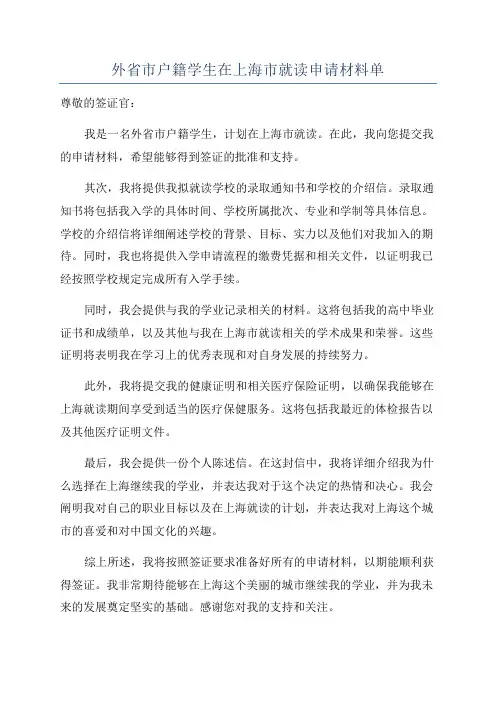 外省市户籍学生在上海市就读申请材料单

尊敬的签证官：

我是一名外省市户籍学生，计划在上海市就读。在此，我向您提交我的申请材料，希望能够得到签证的批准和支持。

其次，我将提供我拟就读学校的录取通知书和学校的介绍信。录取通知书将包括我入学的具体时间、学校所属批次、专业和学制等具体信息。学校的介绍信将详细阐述学校的背景、目标、实力以及他们对我加入的期待。同时，我也将提供入学申请流程的缴费凭据和相关文件，以证明我已经按照学校规定完成所有入学手续。

同时，我会提供与我的学业记录相关的材料。这将包括我的高中毕业证书和成绩单，以及其他与我在上海市就读相关的学术成果和荣誉。这些证明将表明我在学习上的优秀表现和对自身发展的持续努力。

此外，我将提交我的健康证明和相关医疗保险证明，以确保我能够在上海就读期间享受到适当的医疗保健服务。这将包括我最近的体检报告以及其他医疗证明文件。

最后，我会提供一份个人陈述信。在这封信中，我将详细介绍我为什么选择在上海继续我的学业，并表达我对于这个决定的热情和决心。我会阐明我对自己的职业目标以及在上海就读的计划，并表达我对上海这个城市的喜爱和对中国文化的兴趣。

综上所述，我将按照签证要求准备好所有的申请材料，以期能顺利获得签证。我非常期待能够在上海这个美丽的城市继续我的学业，并为我未来的发展奠定坚实的基础。感谢您对我的支持和关注。